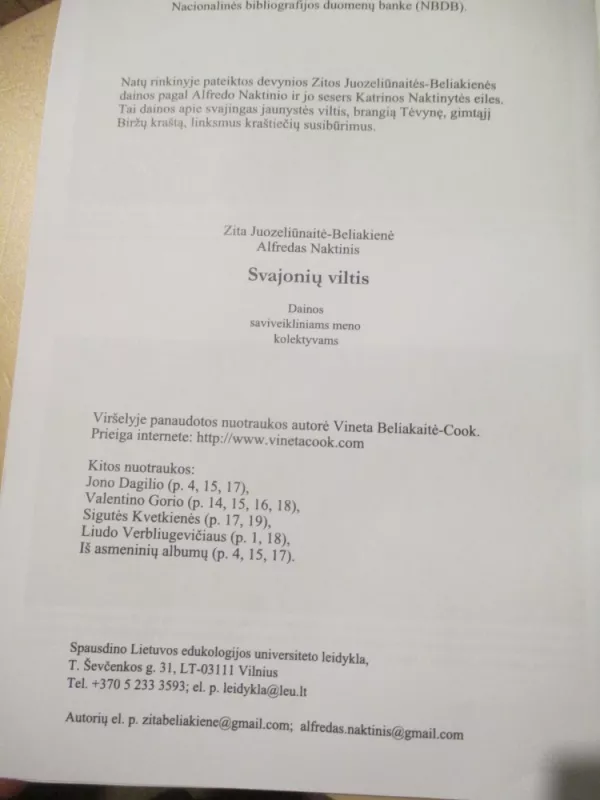 Nacionalinės bibliografijos duomenų banke (NBDB).

Natų rinkinyje pateiktos devynios Zitos Juozeliūnaitės-Beliakienės dainos pagal Alfredo Naktinio ir jo sesers Katrinos Naktinytės eiles. Tai dainos apie svajingas jaunystės viltis, brangią Tėvynę, gimtąjį Biržų kraštą, linksmus kraštiečių susibūrimus.

Zita Juozeliūnaitė-Beliakienė
Alfredas Naktinis

Svajonių viltis

Dainos
saviveikliniams meno
kolektyvams

Viršelyje panaudotos nuotraukos autorė Vineta Beliakaitė-Cook.
Prieiga internete: http://www.vinetacook.com

Kitos nuotraukos:
Jono Dagilio (p. 4, 15, 17),
Valentino Gorio (p. 14, 15, 16, 18),
Sigutės Kvetkienės (p. 17, 19),
Liudo Verbliugevičiaus (p. 1, 18),
Iš asmeninių albumų (p. 4, 15, 17).

Spausdino Lietuvos edukologijos universiteto leidykla,
T. Ševčenkos g. 31, LT-03111 Vilnius
Tel. +370 5 233 3593; el. p. leidykla@leu.lt

Autorių el. p. zitabeliakiene@gmail.com; alfredas.naktinis@gmail.com